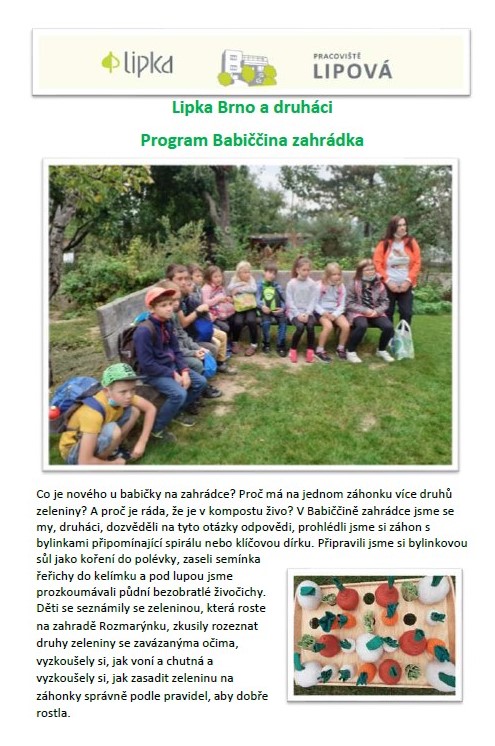 lipka

PRACOVIŠTĚ
LIPOVÁ

Lipka Brno a druháci

Program Babiččina zahrádka

Co je nového u babičky na zahrádce? Proč má na jednom záhonku více druhů zeleniny? A proč je ráda, že je v kompostu živo? V Babiččině zahrádce jsme se my, druháci, dozvěděli na tyto otázky odpovědi, prohlédli jsme si záhon s bylinkami připomínající spirálu nebo klíčovou dírku. Připravili jsme si bylinkovou sůl jako koření do polévky, zaseli semínka řeřichy do kelímku a pod lupou jsme prozkoumávali půdní bezobratlé živočichy. Děti se seznámily se zeleninou, která roste na zahradě Rozmarýnku, zkusily rozeznat druhy zeleniny se zavázanýma očima, vyzkoušely si, jak voní a chutná a vyzkoušely si, jak zasadit zeleninu na záhonky správně podle pravidel, aby dobře rostla.